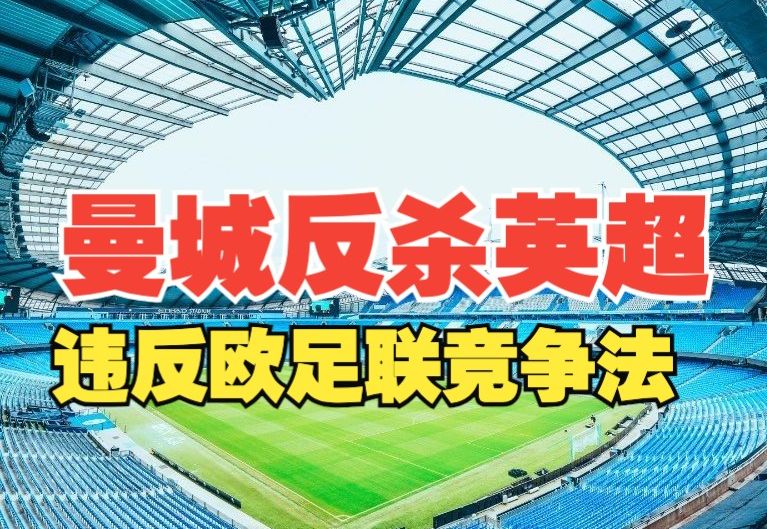 曼城反杀英超
违反欧足联竞争法